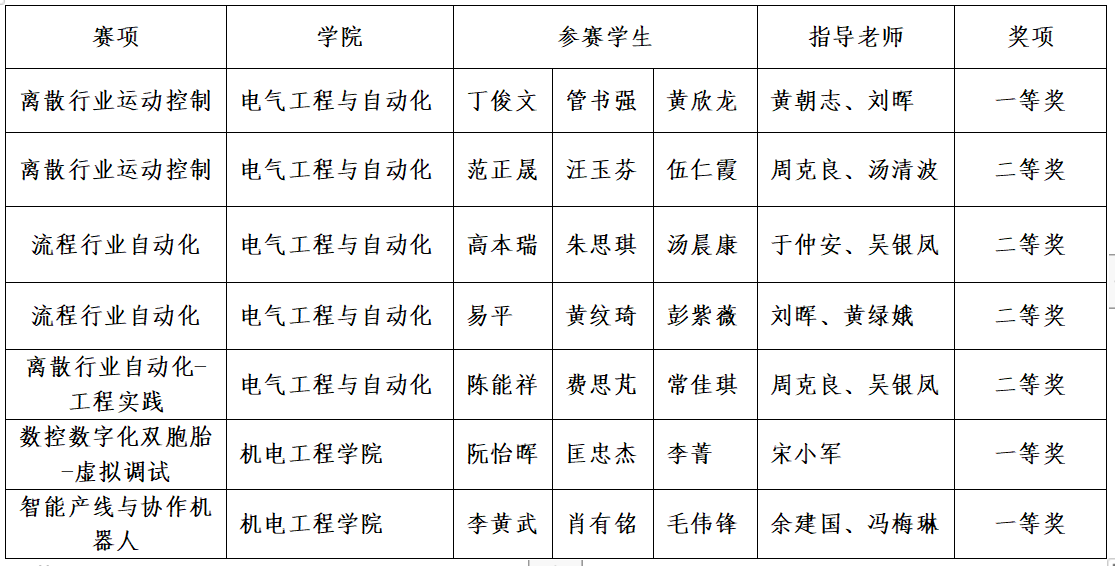 | 赛项 | 学院 | 参赛学生 | | | 指导老师 | 奖项 |
|---|---|---|---|---|---|---|
| 离散行业运动控制 | 电气工程与自动化 | 丁俊文 | 管书强 | 黄欣龙 | 黄朝志、刘晖 | 一等奖 |
| 离散行业运动控制 | 电气工程与自动化 | 范正晟 | 汪玉芬 | 伍仁霞 | 周克良、汤清波 | 二等奖 |
| 流程行业自动化 | 电气工程与自动化 | 高本瑞 | 朱思琪 | 汤晨康 | 于仲安、吴银凤 | 二等奖 |
| 流程行业自动化 | 电气工程与自动化 | 易平 | 黄纹琦 | 彭紫薇 | 刘晖、黄绿娥 | 二等奖 |
| 离散行业自动化-工程实践 | 电气工程与自动化 | 陈能祥 | 费思芃 | 常佳琪 | 周克良、吴银凤 | 二等奖 |
| 数控数字化双胞胎-虚拟调试 | 机电工程学院 | 阮怡晖 | 匡忠杰 | 李菁 | 宋小军 | 一等奖 |
| 智能产线与协作机器人 | 机电工程学院 | 李黄武 | 肖有铭 | 毛伟锋 | 余建国、冯梅琳 | 一等奖 |